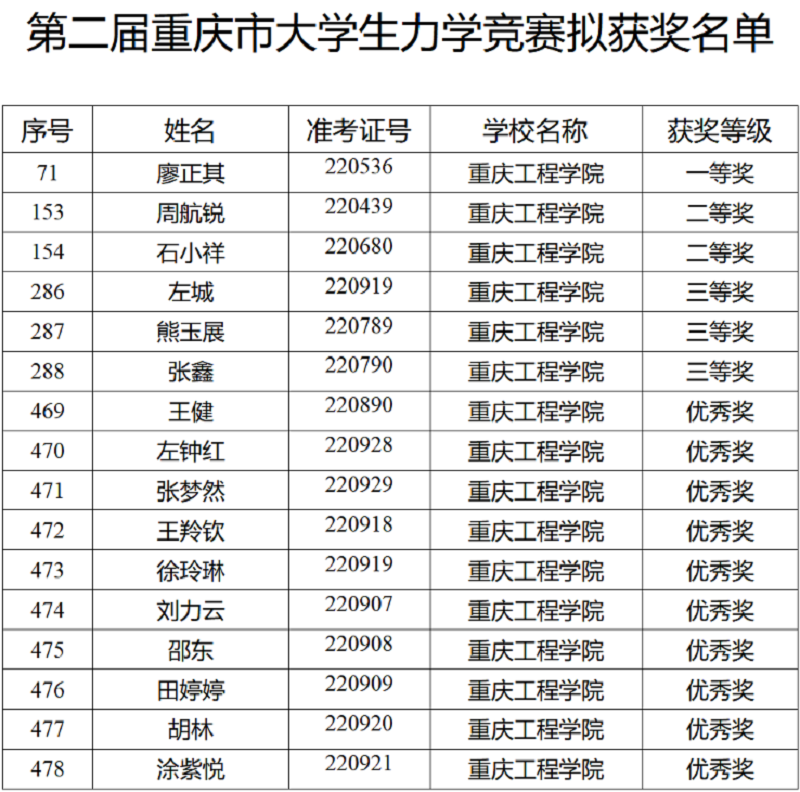 第二届重庆市大学生力学竞赛拟获奖名单

| 序号 | 姓名 | 准考证号 | 学校名称 | 获奖等级 |
|---|---|---|---|---|
| 71 | 廖正其 | 220536 | 重庆工程学院 | 一等奖 |
| 153 | 周航锐 | 220439 | 重庆工程学院 | 二等奖 |
| 154 | 石小祥 | 220680 | 重庆工程学院 | 二等奖 |
| 286 | 左城 | 220919 | 重庆工程学院 | 三等奖 |
| 287 | 熊玉展 | 220789 | 重庆工程学院 | 三等奖 |
| 288 | 张鑫 | 220790 | 重庆工程学院 | 三等奖 |
| 469 | 王健 | 220890 | 重庆工程学院 | 优秀奖 |
| 470 | 左钟红 | 220928 | 重庆工程学院 | 优秀奖 |
| 471 | 张梦然 | 220929 | 重庆工程学院 | 优秀奖 |
| 472 | 王羚钦 | 220918 | 重庆工程学院 | 优秀奖 |
| 473 | 徐玲琳 | 220919 | 重庆工程学院 | 优秀奖 |
| 474 | 刘力云 | 220907 | 重庆工程学院 | 优秀奖 |
| 475 | 邵东 | 220908 | 重庆工程学院 | 优秀奖 |
| 476 | 田婷婷 | 220909 | 重庆工程学院 | 优秀奖 |
| 477 | 胡林 | 220920 | 重庆工程学院 | 优秀奖 |
| 478 | 涂紫悦 | 220921 | 重庆工程学院 | 优秀奖 |